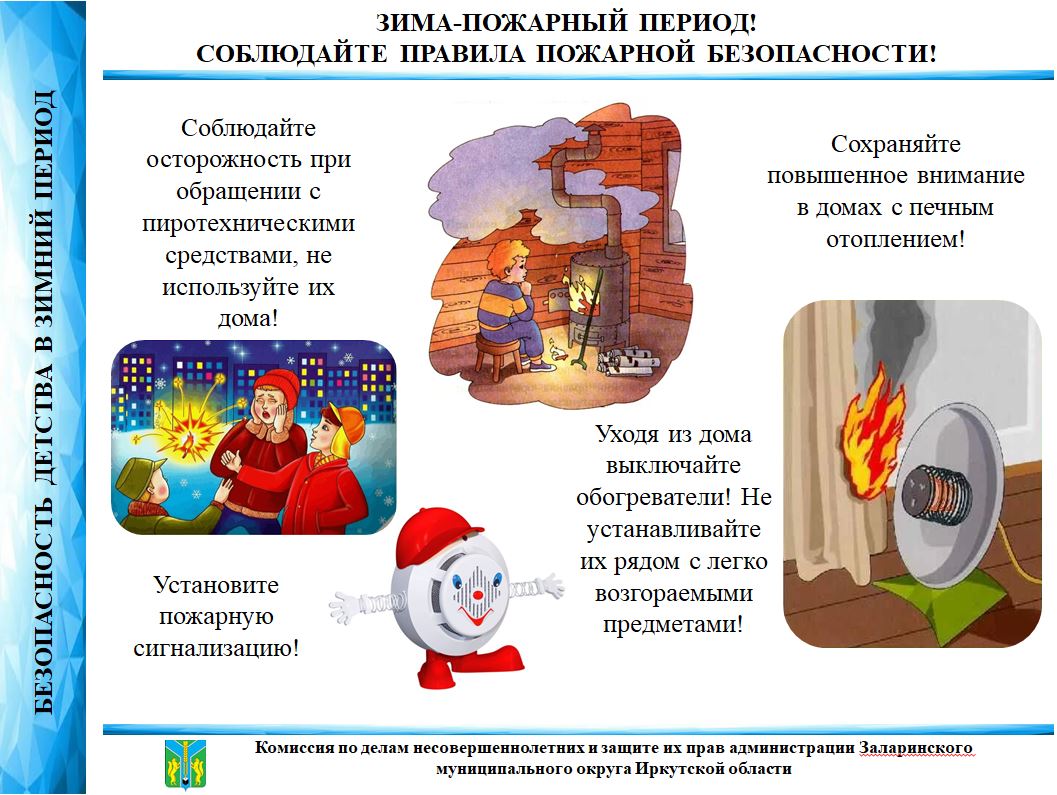 БЕЗОПАСНОСТЬ ДЕТСТВА В ЗИМНИЙ ПЕРИОД

ЗИМА-ПОЖАРНЫЙ ПЕРИОД!
СОБЛЮДАЙТЕ ПРАВИЛА ПОЖАРНОЙ БЕЗОПАСНОСТИ!

Соблюдайте осторожность при обращении с пиротехническими средствами, не используйте их дома!

Сохраняйте повышенное внимание в домах с печным отоплением!

Уходя из дома выключайте обогреватели! Не устанавливайте их рядом с легко возгораемыми предметами!

Установите пожарную сигнализацию!

Комиссия по делам несовершеннолетних и защите их прав администрации Заларинского муниципального округа Иркутской области